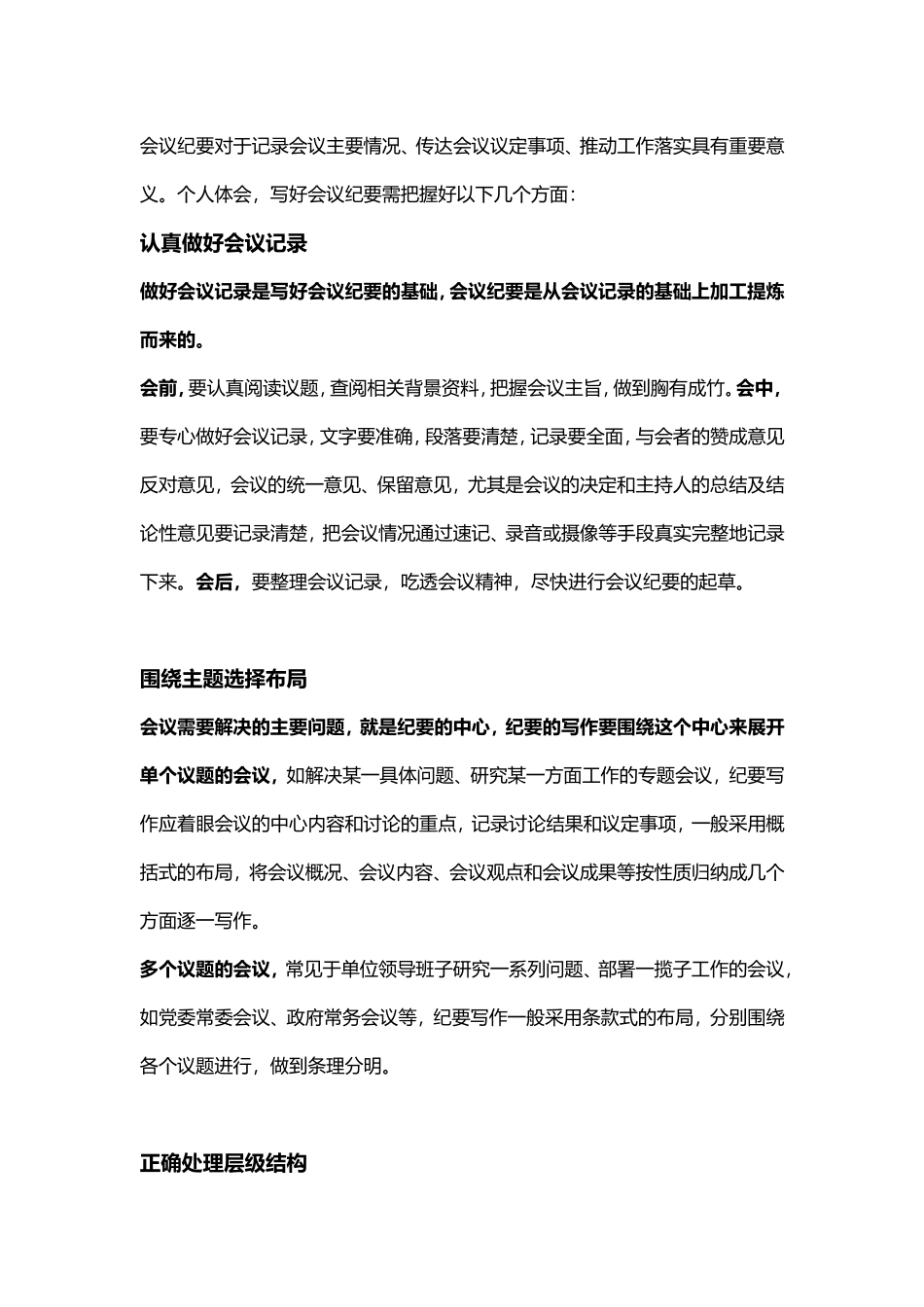 会议纪要对于记录会议主要情况、传达会议议定事项、推动工作落实具有重要意义。个人体会，写好会议纪要需把握好以下几个方面：

认真做好会议记录

做好会议记录是写好会议纪要的基础，会议纪要是从会议记录的基础上加工提炼而来的。

会前，要认真阅读议题，查阅相关背景资料，把握会议主旨，做到胸有成竹。会中，要专心做好会议记录，文字要准确，段落要清楚，记录要全面，与会者的赞成意见反对意见，会议的统一意见、保留意见，尤其是会议的决定和主持人的总结及结论性意见要记录清楚，把会议情况通过速记、录音或摄像等手段真实完整地记录下来。会后，要整理会议记录，吃透会议精神，尽快进行会议纪要的起草。

围绕主题选择布局

会议需要解决的主要问题，就是纪要的中心，纪要的写作要围绕这个中心来展开

单个议题的会议，如解决某一具体问题、研究某一方面工作的专题会议，纪要写作应着眼会议的中心内容和讨论的重点，记录讨论结果和议定事项，一般采用概括式的布局，将会议概况、会议内容、会议观点和会议成果等按性质归纳成几个方面逐一写作。

多个议题的会议，常见于单位领导班子研究一系列问题、部署一揽子工作的会议，如党委常委会议、政府常务会议等，纪要写作一般采用条款式的布局，分别围绕各个议题进行，做到条理分明。

正确处理层级结构